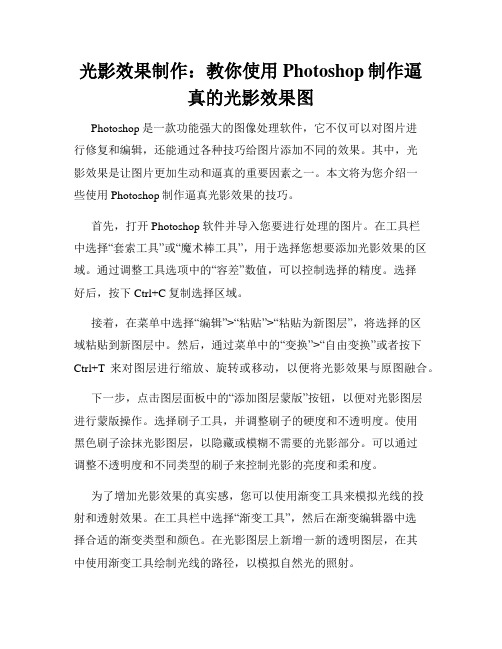 光影效果制作：教你使用 Photoshop 制作逼真的光影效果图

Photoshop 是一款功能强大的图像处理软件，它不仅可以对图片进行修复和编辑，还能通过各种技巧给图片添加不同的效果。其中，光影效果是让图片更加生动和逼真的重要因素之一。本文将为您介绍一些使用 Photoshop 制作逼真光影效果的技巧。

首先，打开 Photoshop 软件并导入您要进行处理的图片。在工具栏中选择“套索工具”或“魔术棒工具”，用于选择您想要添加光影效果的区域。通过调整工具选项中的“容差”数值，可以控制选择的精度。选择好后，按下 Ctrl+C 复制选择区域。

接着，在菜单中选择“编辑”>“粘贴”>“粘贴为新图层”，将选择的区域粘贴到新图层中。然后，通过菜单中的“变换”>“自由变换”或者按下 Ctrl+T 来对图层进行缩放、旋转或移动，以便将光影效果与原图融合。

下一步，点击图层面板中的“添加图层蒙版”按钮，以便对光影图层进行蒙版操作。选择刷子工具，并调整刷子的硬度和不透明度。使用黑色刷子涂抹光影图层，以隐藏或模糊不需要的光影部分。可以通过调整不透明度和不同类型的刷子来控制光影的亮度和柔和度。

为了增加光影效果的真实感，您可以使用渐变工具来模拟光线的投射和透射效果。在工具栏中选择“渐变工具”，然后在渐变编辑器中选择合适的渐变类型和颜色。在光影图层上新增一新的透明图层，在其中使用渐变工具绘制光线的路径，以模拟自然光的照射。